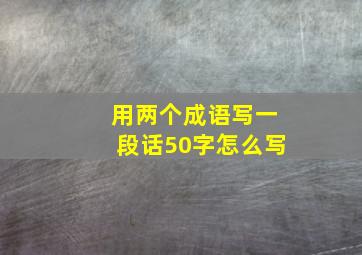 用两个成语写一段话50字怎么写